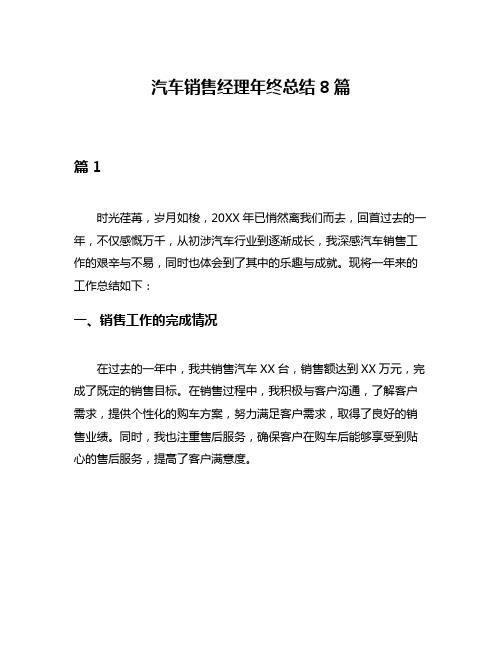 汽车销售经理年终总结 8 篇

篇 1

时光荏苒，岁月如梭，20XX 年已悄然离我们而去，回首过去的一年，不仅感慨万千，从初涉汽车行业到逐渐成长，我深感汽车销售工作的艰辛与不易，同时也体会到了其中的乐趣与成就。现将一年来的工作总结如下：

一、销售工作的完成情况

在过去的一年中，我共销售汽车 XX 台，销售额达到 XX 万元，完成了既定的销售目标。在销售过程中，我积极与客户沟通，了解客户需求，提供个性化的购车方案，努力满足客户需求，取得了良好的销售业绩。同时，我也注重售后服务，确保客户在购车后能够享受到贴心的售后服务，提高了客户满意度。